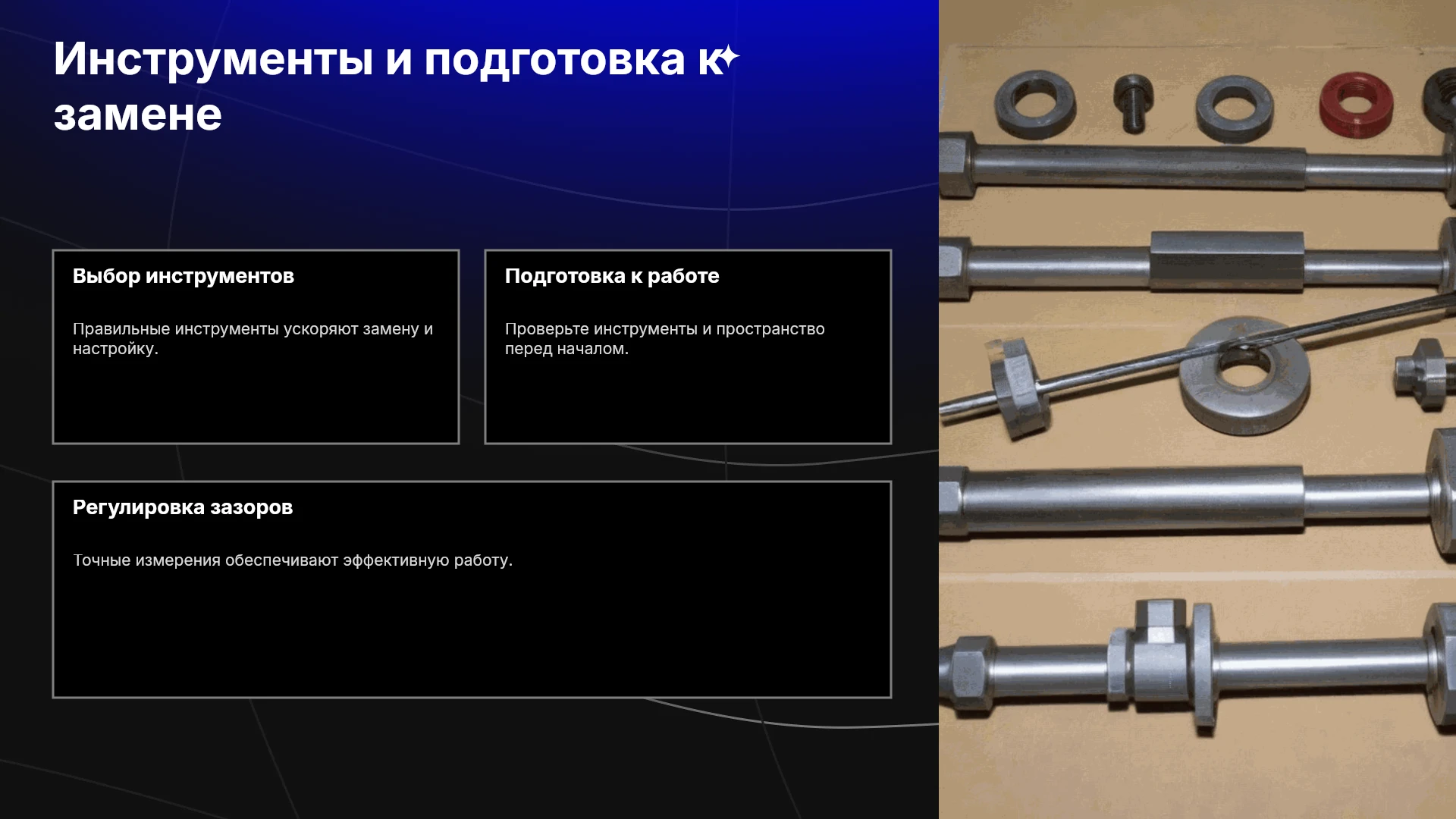 Инструменты и подготовка к замене

Выбор инструментов

Правильные инструменты ускоряют замену и настройку.

Подготовка к работе

Проверьте инструменты и пространство перед началом.

Регулировка зазоров

Точные измерения обеспечивают эффективную работу.